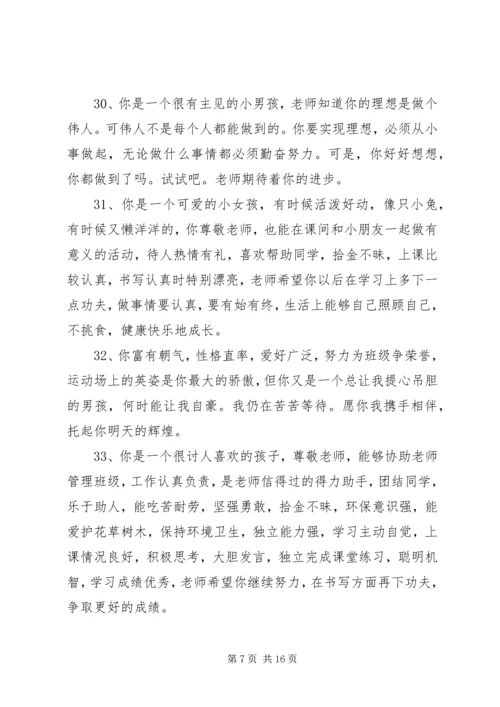 30、你是一个很有主见的小男孩，老师知道你的理想是做个伟人。可伟人不是每个人都能做到的。你要实现理想，必须从小事做起，无论做什么事情都必须勤奋努力。可是，你好好想想，你都做到了吗。试试吧。老师期待着你的进步。

31、你是一个可爱的小女孩，有时候活泼好动，像只小兔，有时候又懒洋洋的，你尊敬老师，也能在课间和小朋友一起做有意义的活动，待人热情有礼，喜欢帮助同学，拾金不昧，上课比较认真，书写认真时特别漂亮，老师希望你以后在学习上多下一点功夫，做事情要认真，要有始有终，生活上能够自己照顾自己，不挑食，健康快乐地成长。

32、你富有朝气，性格直率，爱好广泛，努力为班级争荣誉，运动场上的英姿是你最大的骄傲，但你又是一个总让我提心吊胆的男孩，何时能让我自豪。我仍在苦苦等待。愿你我携手相伴，托起你明天的辉煌。

33、你是一个很讨人喜欢的孩子，尊敬老师，能够协助老师管理班级，工作认真负责，是老师信得过的得力助手，团结同学，乐于助人，能吃苦耐劳，坚强勇敢，拾金不昧，环保意识强，能爱护花草树木，保持环境卫生，独立能力强，学习主动自觉，上课情况良好，积极思考，大胆发言，独立完成课堂练习，聪明机智，学习成绩优秀，老师希望你继续努力，在书写方面再下功夫，争取更好的成绩。

第 7 页 共 16 页